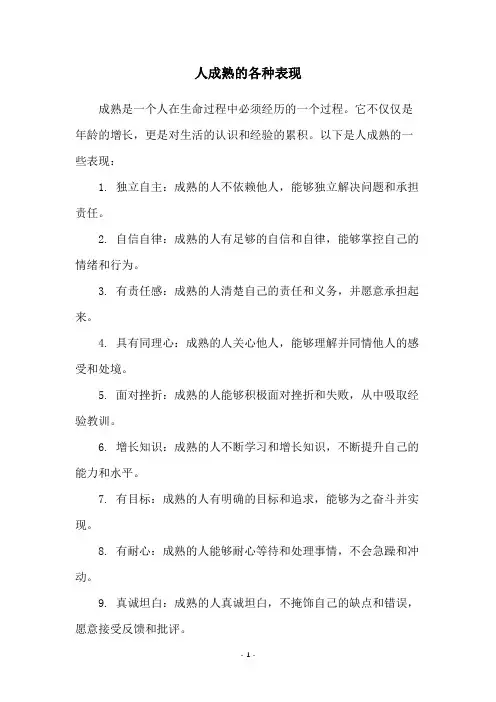 人成熟的各种表现

成熟是一个人在生命过程中必须经历的一个过程。它不仅仅是年龄的增长，更是对生活的认识和经验的累积。以下是人成熟的一些表现：

1. 独立自主：成熟的人不依赖他人，能够独立解决问题和承担责任。

2. 自信自律：成熟的人有足够的自信和自律，能够掌控自己的情绪和行为。

3. 有责任感：成熟的人清楚自己的责任和义务，并愿意承担起来。

4. 具有同理心：成熟的人关心他人，能够理解并同情他人的感受和处境。

5. 面对挫折：成熟的人能够积极面对挫折和失败，从中吸取经验教训。

6. 增长知识：成熟的人不断学习和增长知识，不断提升自己的能力和水平。

7. 有目标：成熟的人有明确的目标和追求，能够为之奋斗并实现。

8. 有耐心：成熟的人能够耐心等待和处理事情，不会急躁和冲动。

9. 真诚坦白：成熟的人真诚坦白，不掩饰自己的缺点和错误，愿意接受反馈和批评。

- 1 -